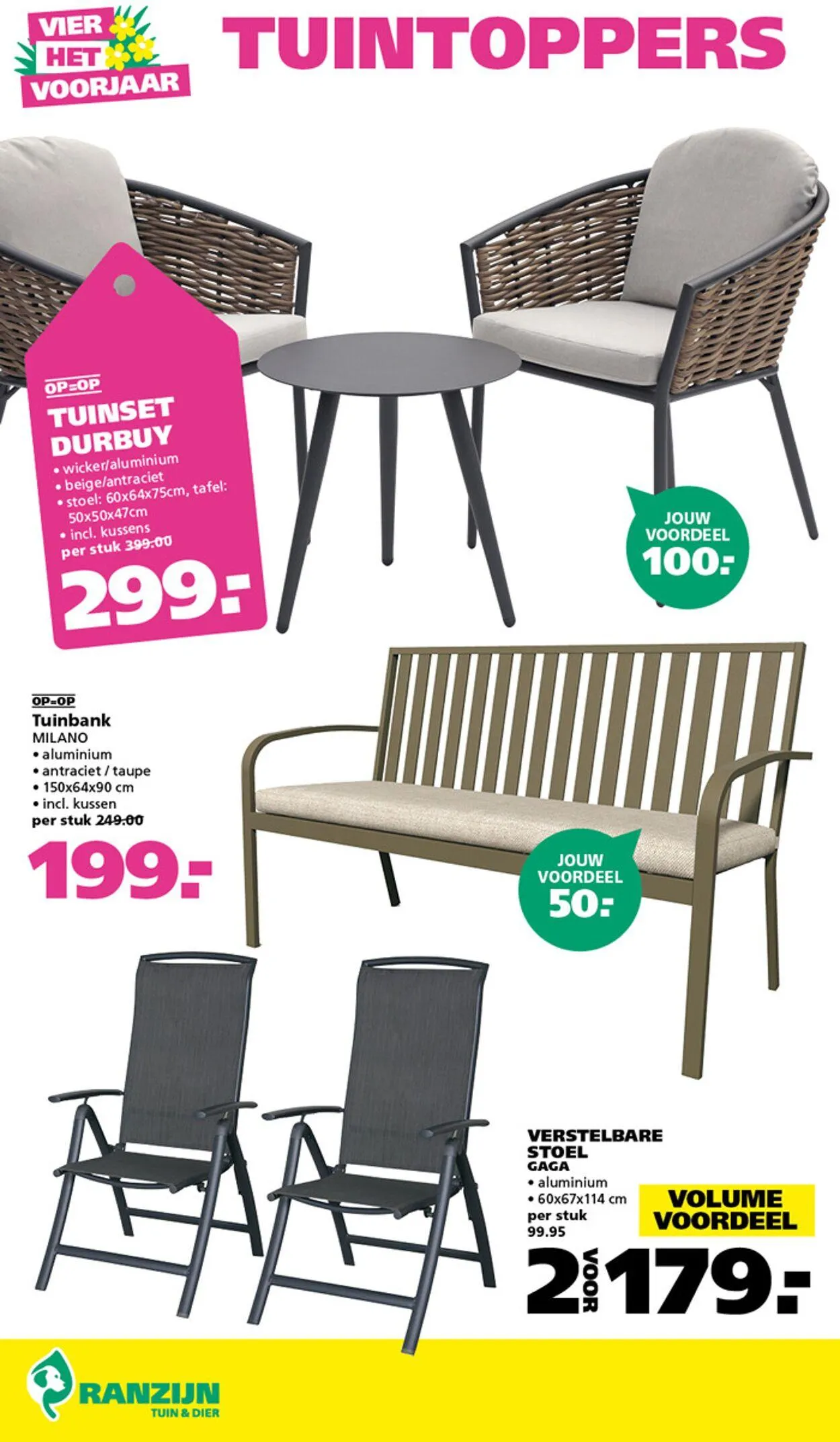 VIER HET VOORJAAR

TUINTOPPERS

OP=OP
TUINSET DURBUY
• wicker/aluminium
• beige/antraciet
• stoel: 60x64x75cm, tafel: 50x50x47cm
• incl. kussens
per stuk 399.00
299.-

JOUW VOORDEEL
100.-

OP=OP
Tuinbank
MILANO
• aluminium
• antraciet / taupe
• 150x64x90 cm
• incl. kussen
per stuk 249.00
199.-

JOUW VOORDEEL
50.-

VERSTELBARE STOEL
GAGA
• aluminium
• 60x67x114 cm
per stuk
99.95

VOLUME VOORDEEL

2 VOOR 179.-

RANZIJN
TUIN & DIER